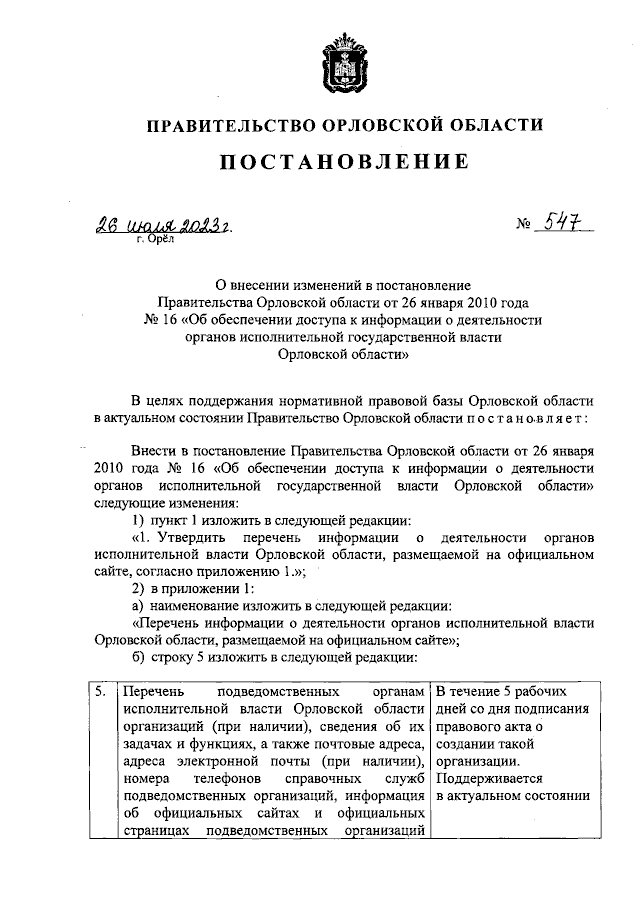 ПРАВИТЕЛЬСТВО ОРЛОВСКОЙ ОБЛАСТИ

ПОСТАНОВЛЕНИЕ

26 июля 2023 г.
г. Орёл

№ 547

О внесении изменений в постановление Правительства Орловской области от 26 января 2010 года № 16 «Об обеспечении доступа к информации о деятельности органов исполнительной государственной власти Орловской области»

В целях поддержания нормативной правовой базы Орловской области в актуальном состоянии Правительство Орловской области постановляет:

Внести в постановление Правительства Орловской области от 26 января 2010 года № 16 «Об обеспечении доступа к информации о деятельности органов исполнительной государственной власти Орловской области» следующие изменения:

1) пункт 1 изложить в следующей редакции:

«1. Утвердить перечень информации о деятельности органов исполнительной власти Орловской области, размещаемой на официальном сайте, согласно приложению 1.»;

2) в приложении 1:

а) наименование изложить в следующей редакции:

«Перечень информации о деятельности органов исполнительной власти Орловской области, размещаемой на официальном сайте»;

б) строку 5 изложить в следующей редакции:

| 5. | Перечень подведомственных органам исполнительной власти Орловской области организаций (при наличии), сведения об их задачах и функциях, а также почтовые адреса, адреса электронной почты (при наличии), номера телефонов справочных служб подведомственных организаций, информация об официальных сайтах и официальных страницах подведомственных организаций | В течение 5 рабочих дней со дня подписания правового акта о создании такой организации. Поддерживается в актуальном состоянии |